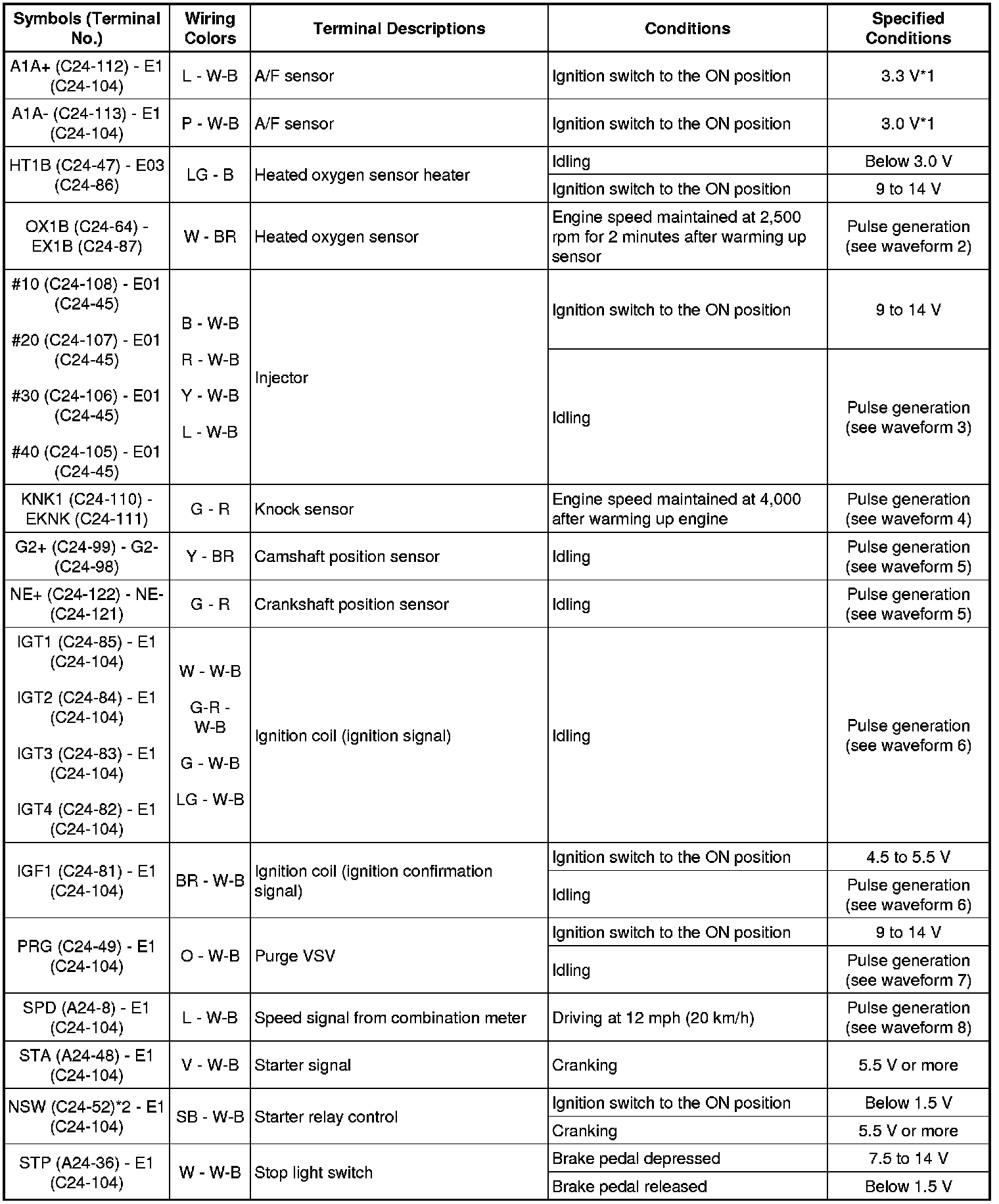 | Symbols (Terminal No.) | Wiring Colors | Terminal Descriptions | Conditions | Specified Conditions |
|---|---|---|---|---|
| A1A+ (C24-112) - E1 (C24-104) | L - W-B | A/F sensor | Ignition switch to the ON position | 3.3 V*1 |
| A1A- (C24-113) - E1 (C24-104) | P - W-B | A/F sensor | Ignition switch to the ON position | 3.0 V*1 |
| HT1B (C24-47) - E03 (C24-86) | LG - B | Heated oxygen sensor heater | Idling | Below 3.0 V |
| | | | Ignition switch to the ON position | 9 to 14 V |
| OX1B (C24-64) - EX1B (C24-87) | W - BR | Heated oxygen sensor | Engine speed maintained at 2,500 rpm for 2 minutes after warming up sensor | Pulse generation (see waveform 2) |
| #10 (C24-108) - E01 (C24-45) #20 (C24-107) - E01 (C24-45) #30 (C24-106) - E01 (C24-45) #40 (C24-105) - E01 (C24-45) | B - W-B R - W-B Y - W-B L - W-B | Injector | Ignition switch to the ON position | 9 to 14 V |
| | | | Idling | Pulse generation (see waveform 3) |
| KNK1 (C24-110) - EKNK (C24-111) | G - R | Knock sensor | Engine speed maintained at 4,000 after warming up engine | Pulse generation (see waveform 4) |
| G2+ (C24-99) - G2- (C24-98) | Y - BR | Camshaft position sensor | Idling | Pulse generation (see waveform 5) |
| NE+ (C24-122) - NE- (C24-121) | G - R | Crankshaft position sensor | Idling | Pulse generation (see waveform 5) |
| IGT1 (C24-85) - E1 (C24-104) IGT2 (C24-84) - E1 (C24-104) IGT3 (C24-83) - E1 (C24-104) IGT4 (C24-82) - E1 (C24-104) | W - W-B G-R - W-B G - W-B LG - W-B | Ignition coil (ignition signal) | Idling | Pulse generation (see waveform 6) |
| IGF1 (C24-81) - E1 (C24-104) | BR - W-B | Ignition coil (ignition confirmation signal) | Ignition switch to the ON position | 4.5 to 5.5 V |
| | | | Idling | Pulse generation (see waveform 6) |
| PRG (C24-49) - E1 (C24-104) | O - W-B | Purge VSV | Ignition switch to the ON position | 9 to 14 V |
| | | | Idling | Pulse generation (see waveform 7) |
| SPD (A24-8) - E1 (C24-104) | L - W-B | Speed signal from combination meter | Driving at 12 mph (20 km/h) | Pulse generation (see waveform 8) |
| STA (A24-48) - E1 (C24-104) | V - W-B | Starter signal | Cranking | 5.5 V or more |
| NSW (C24-52)*2 - E1 (C24-104) | SB - W-B | Starter relay control | Ignition switch to the ON position | Below 1.5 V |
| | | | Cranking | 5.5 V or more |
| STP (A24-36) - E1 (C24-104) | W - W-B | Stop light switch | Brake pedal depressed | 7.5 to 14 V |
| | | | Brake pedal released | Below 1.5 V |